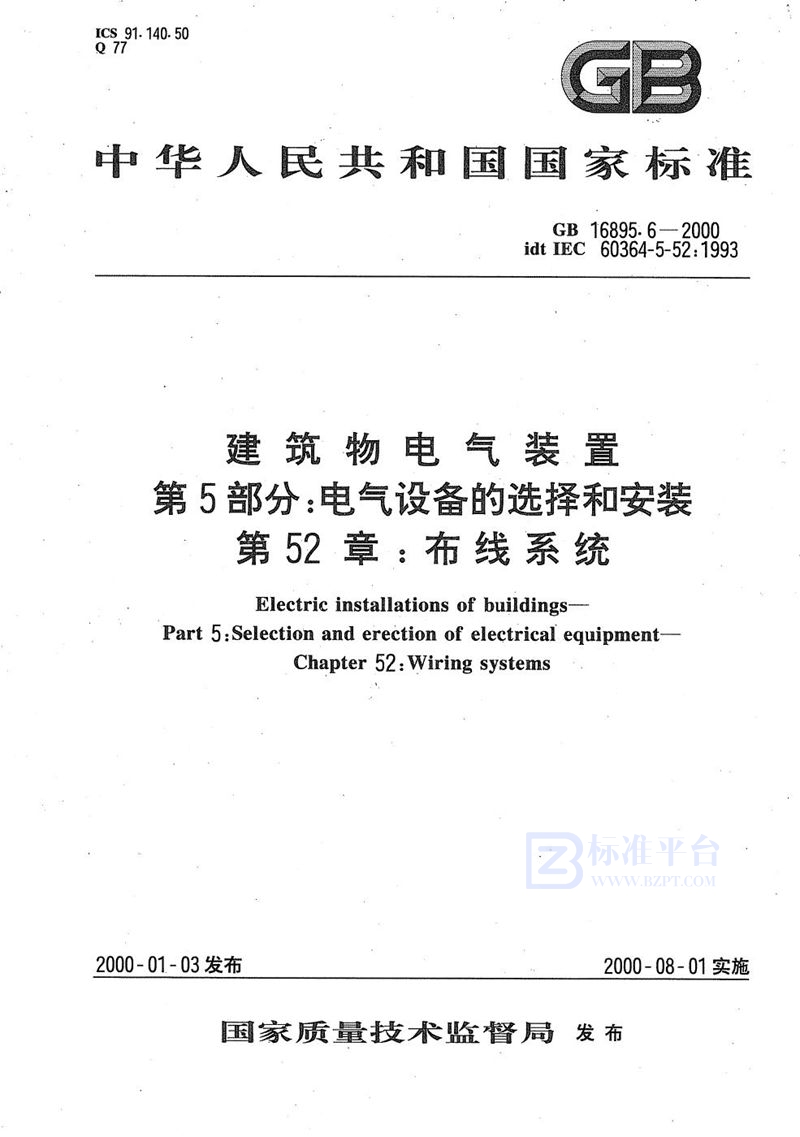 ICS 91.140.50
Q 77

GB

中华人民共和国国家标准

GB 16895.6—2000
idt IEC 60364-5-52:1993

建筑物电气装置
第5部分:电气设备的选择和安装
第52章:布线系统

Electric installations of buildings—
Part 5:Selection and erection of electrical equipment—
Chapter 52:Wiring systems

标准平台
WWW.BZPT.COM

2000-01-03发布

2000-08-01实施

国家质量技术监督局 发布